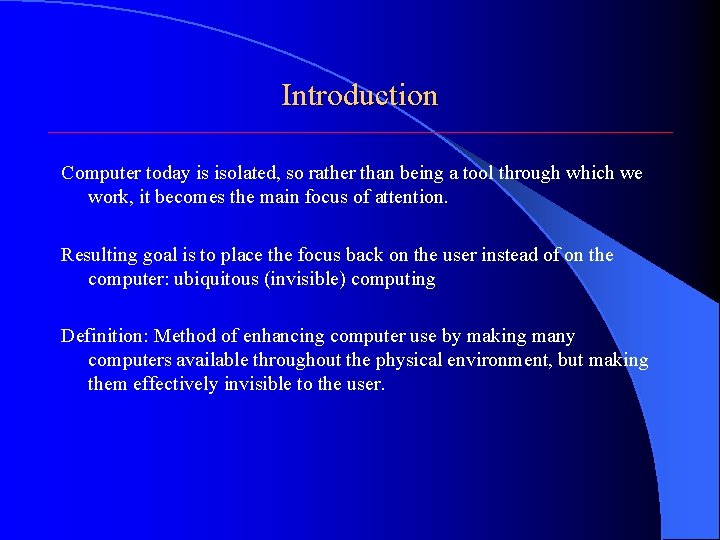 Introduction

Computer today is isolated, so rather than being a tool through which we work, it becomes the main focus of attention.

Resulting goal is to place the focus back on the user instead of on the computer: ubiquitous (invisible) computing

Definition: Method of enhancing computer use by making many computers available throughout the physical environment, but making them effectively invisible to the user.